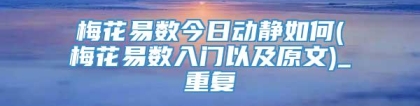 梅花易数今日动静如何(梅花易数入门以及原文)_重复